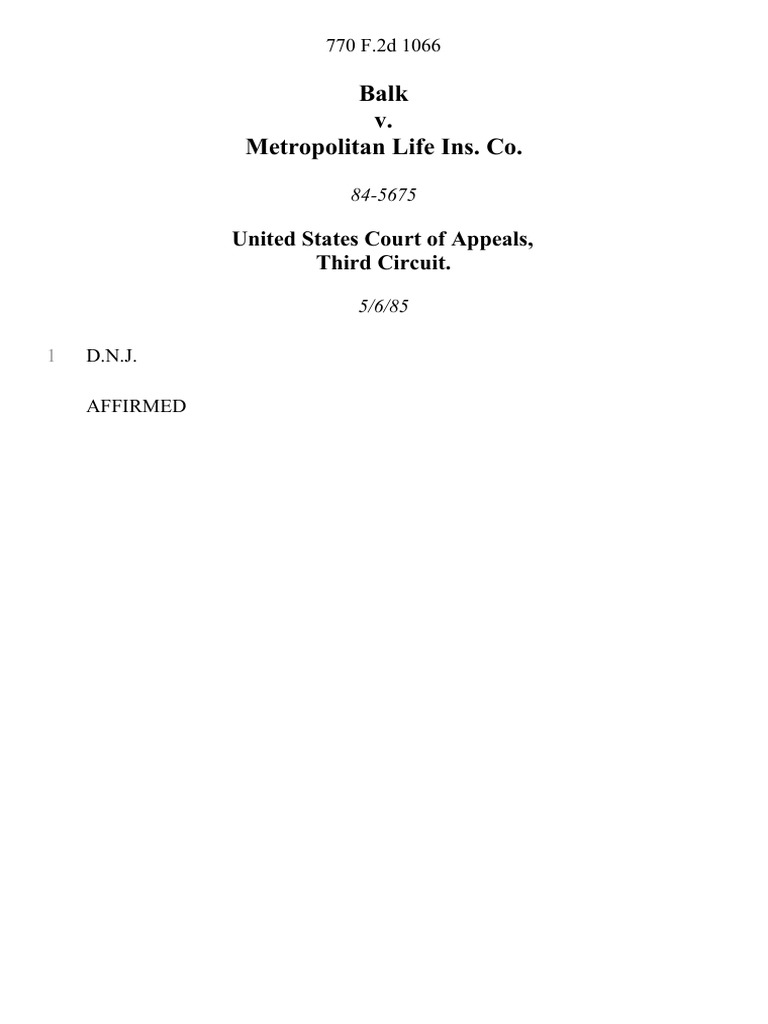 770 F.2d 1066

Balk
v.
Metropolitan Life Ins. Co.

84-5675

United States Court of Appeals,
Third Circuit.

5/6/85

1 D.N.J.

AFFIRMED